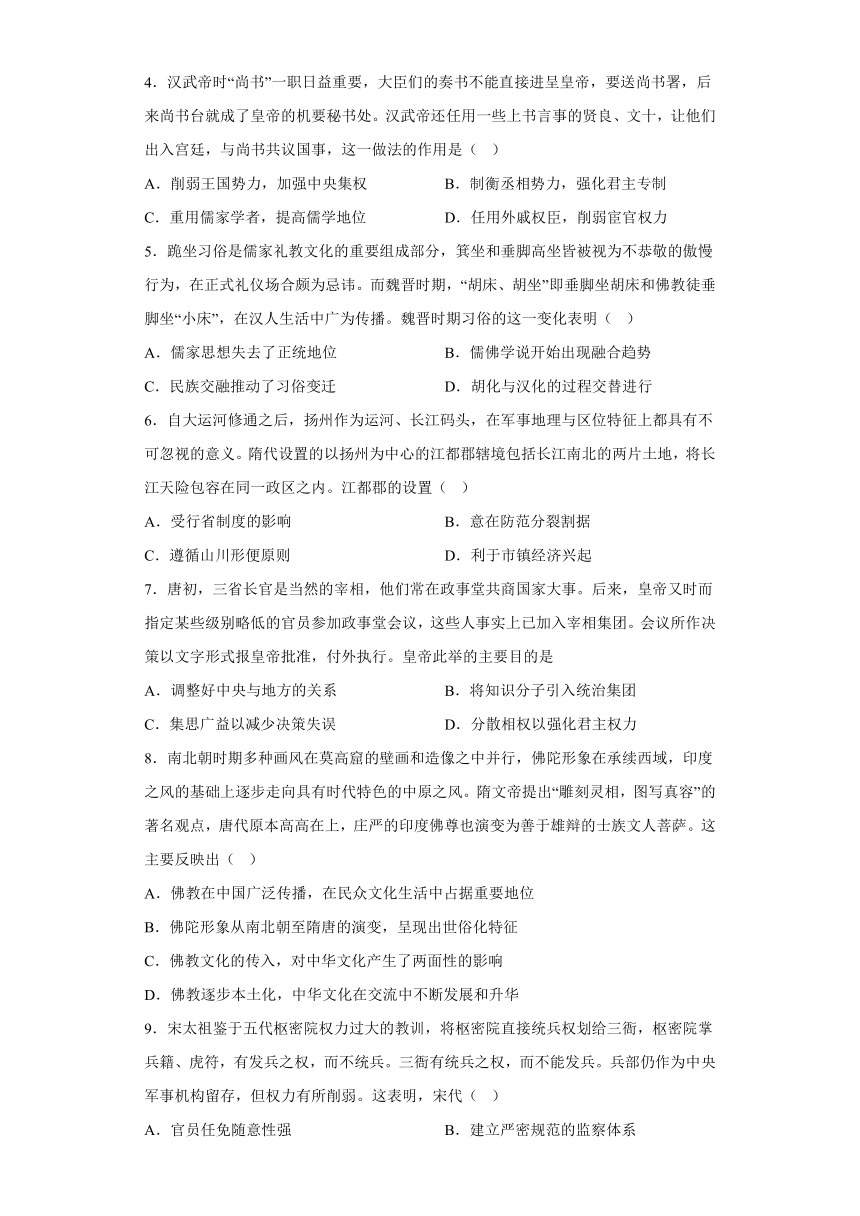 4．汉武帝时“尚书”一职日益重要，大臣们的奏书不能直接进呈皇帝，要送尚书署，后来尚书台就成了皇帝的机要秘书处。汉武帝还任用一些上书言事的贤良、文士，让他们出入宫廷，与尚书共议国事，这一做法的作用是（   ）

A．削弱王国势力，加强中央集权
B．制衡丞相势力，强化君主专制
C．重用儒家学者，提高儒学地位
D．任用外戚权臣，削弱宦官权力

5．跪坐习俗是儒家礼教文化的重要组成部分，箕坐和垂脚高坐皆被视为不恭敬的傲慢行为，在正式礼仪场合颇为忌讳。而魏晋时期，“胡床、胡坐”即垂脚坐胡床和佛教徒垂脚坐“小床”，在汉人生活中广为传播。魏晋时期习俗的这一变化表明（   ）

A．儒家思想失去了正统地位
B．儒佛学说开始出现融合趋势
C．民族交融推动了习俗变迁
D．胡化与汉化的过程交替进行

6．自大运河修通之后，扬州作为运河、长江码头，在军事地理与区位特征上都具有不可忽视的意义。隋代设置的以扬州为中心的江都郡辖境包括长江南北的两片土地，将长江天险包容在同一政区之内。江都郡的设置（   ）

A．受行省制度的影响
B．意在防范分裂割据
C．遵循山川形便原则
D．利于市镇经济兴起

7．唐初，三省长官是当然的宰相，他们常在政事堂共商国家大事。后来，皇帝又时而指定某些级别略低的官员参加政事堂会议，这些人事实上已加入宰相集团。会议所作决策以文字形式报皇帝批准，付外执行。皇帝此举的主要目的是

A．调整好中央与地方的关系
B．将知识分子引入统治集团
C．集思广益以减少决策失误
D．分散相权以强化君主权力

8．南北朝时期多种画风在莫高窟的壁画和造像之中并行，佛陀形象在承续西域，印度之风的基础上逐步走向具有时代特色的中原之风。隋文帝提出“雕刻灵相，图写真容”的著名观点，唐代原本高高在上，庄严的印度佛尊也演变为善于雄辩的士族文人菩萨。这主要反映出（   ）

A．佛教在中国广泛传播，在民众文化生活中占据重要地位
B．佛陀形象从南北朝至隋唐的演变，呈现出世俗化特征
C．佛教文化的传入，对中华文化产生了两面性的影响
D．佛教逐步本土化，中华文化在交流中不断发展和升华

9．宋太祖鉴于五代枢密院权力过大的教训，将枢密院直接统兵权划给三衙，枢密院掌兵籍、虎符，有发兵之权，而不统兵。三衙有统兵之权，而不能发兵。兵部仍作为中央军事机构留存，但权力有所削弱。这表明，宋代（   ）

A．官员任免随意性强
B．建立严密规范的监察体系